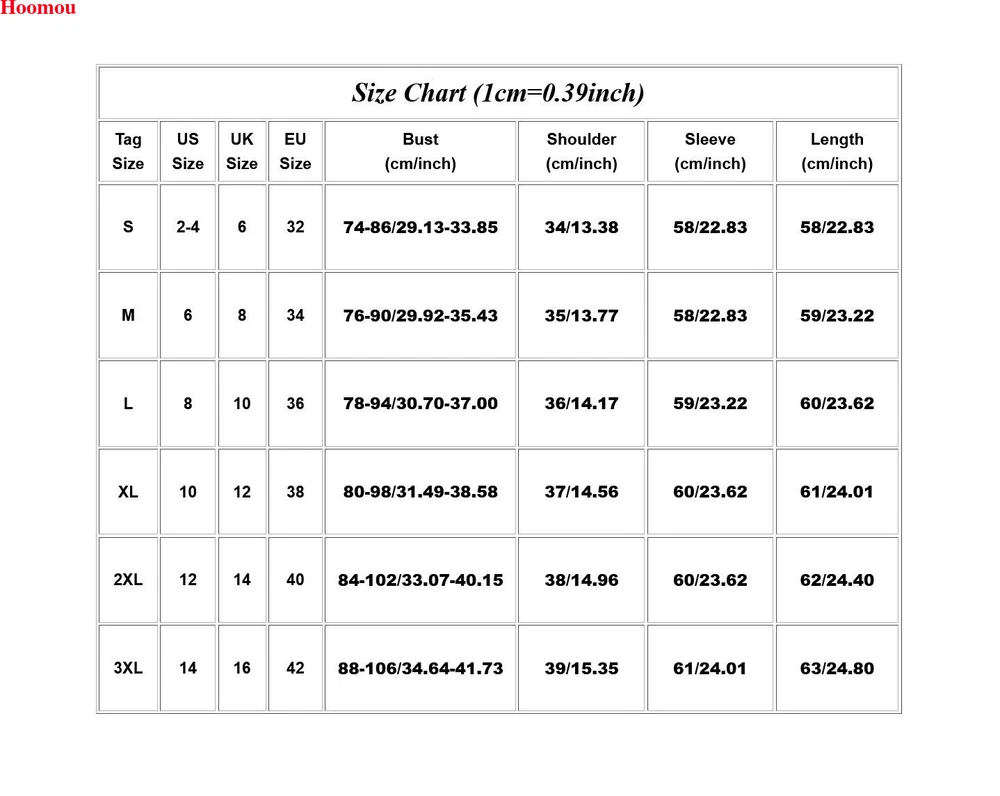 Hoomou

Size Chart (1cm=0.39inch)

| Tag Size | US Size | UK Size | EU Size | Bust (cm/inch) | Shoulder (cm/inch) | Sleeve (cm/inch) | Length (cm/inch) |
|---|---|---|---|---|---|---|---|
| S | 2-4 | 6 | 32 | 74-86/29.13-33.85 | 34/13.38 | 58/22.83 | 58/22.83 |
| M | 6 | 8 | 34 | 76-90/29.92-35.43 | 35/13.77 | 58/22.83 | 59/23.22 |
| L | 8 | 10 | 36 | 78-94/30.70-37.00 | 36/14.17 | 59/23.22 | 60/23.62 |
| XL | 10 | 12 | 38 | 80-98/31.49-38.58 | 37/14.56 | 60/23.62 | 61/24.01 |
| 2XL | 12 | 14 | 40 | 84-102/33.07-40.15 | 38/14.96 | 60/23.62 | 62/24.40 |
| 3XL | 14 | 16 | 42 | 88-106/34.64-41.73 | 39/15.35 | 61/24.01 | 63/24.80 |